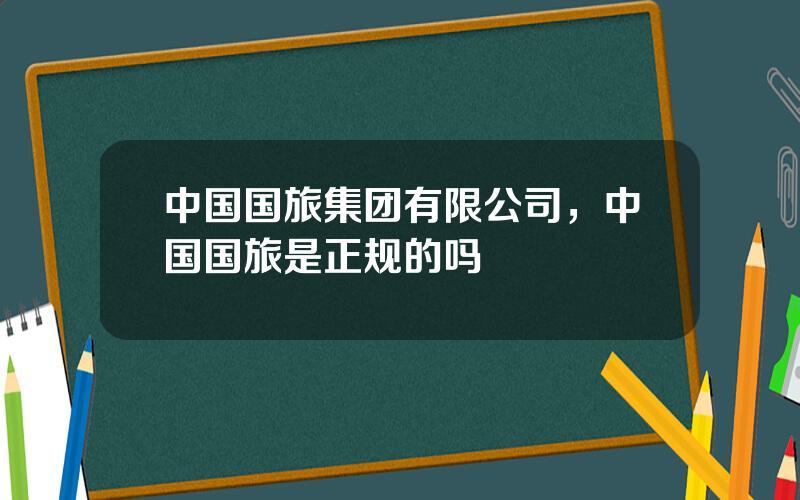 中国国旅集团有限公司，中国国旅是正规的吗